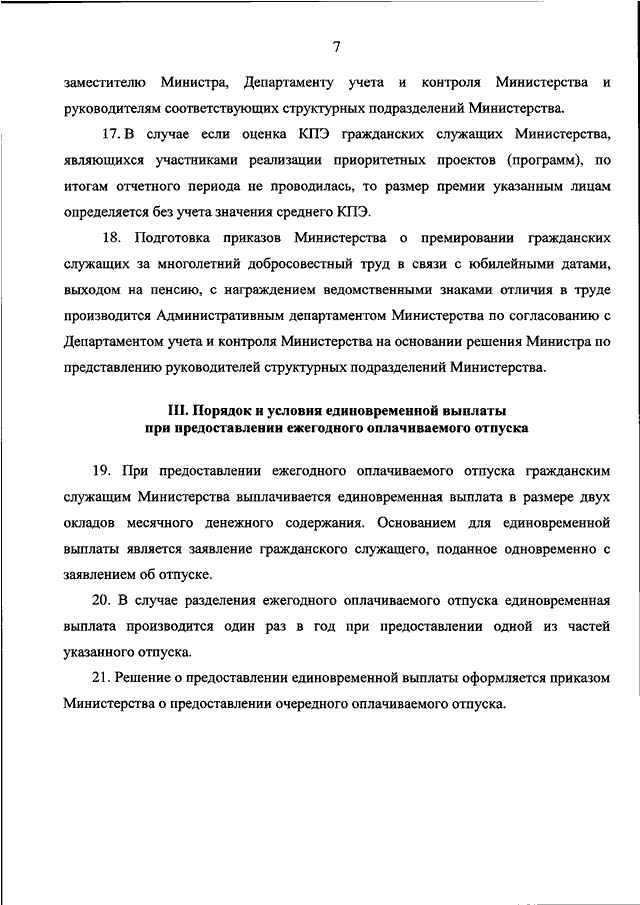 7

заместителю Министра, Департаменту учета и контроля Министерства и руководителям соответствующих структурных подразделений Министерства.

17. В случае если оценка КПЭ гражданских служащих Министерства, являющихся участниками реализации приоритетных проектов (программ), по итогам отчетного периода не проводилась, то размер премии указанным лицам определяется без учета значения среднего КПЭ.

18. Подготовка приказов Министерства о премировании гражданских служащих за многолетний добросовестный труд в связи с юбилейными датами, выходом на пенсию, с награждением ведомственными знаками отличия в труде производится Административным департаментом Министерства по согласованию с Департаментом учета и контроля Министерства на основании решения Министра по представлению руководителей структурных подразделений Министерства.

III. Порядок и условия единовременной выплаты при предоставлении ежегодного оплачиваемого отпуска

19. При предоставлении ежегодного оплачиваемого отпуска гражданским служащим Министерства выплачивается единовременная выплата в размере двух окладов месячного денежного содержания. Основанием для единовременной выплаты является заявление гражданского служащего, поданное одновременно с заявлением об отпуске.

20. В случае разделения ежегодного оплачиваемого отпуска единовременная выплата производится один раз в год при предоставлении одной из частей указанного отпуска.

21. Решение о предоставлении единовременной выплаты оформляется приказом Министерства о предоставлении очередного оплачиваемого отпуска.